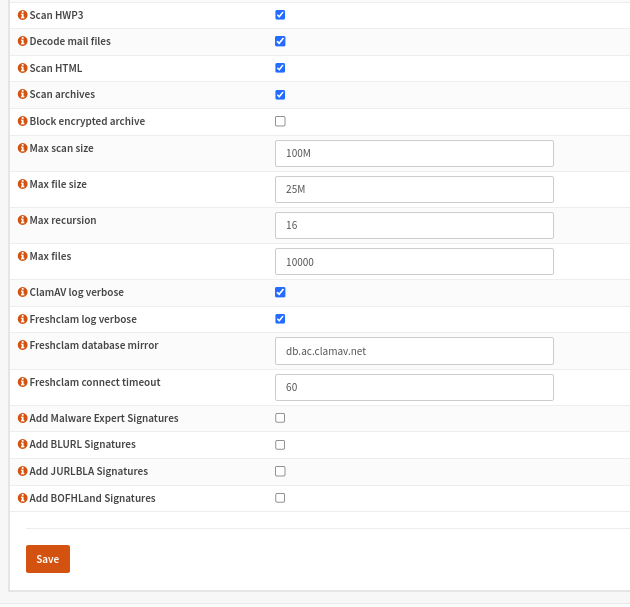 Scan HWP3
Decode mail files
Scan HTML
Scan archives
Block encrypted archive
Max scan size 100M
Max file size 25M
Max recursion 16
Max files 10000
ClamAV log verbose
Freshclam log verbose
Freshclam database mirror db.ac.clamav.net
Freshclam connect timeout 60
Add Malware Expert Signatures
Add BLURL Signatures
Add JURLBLA Signatures
Add BOFHLand Signatures

Save